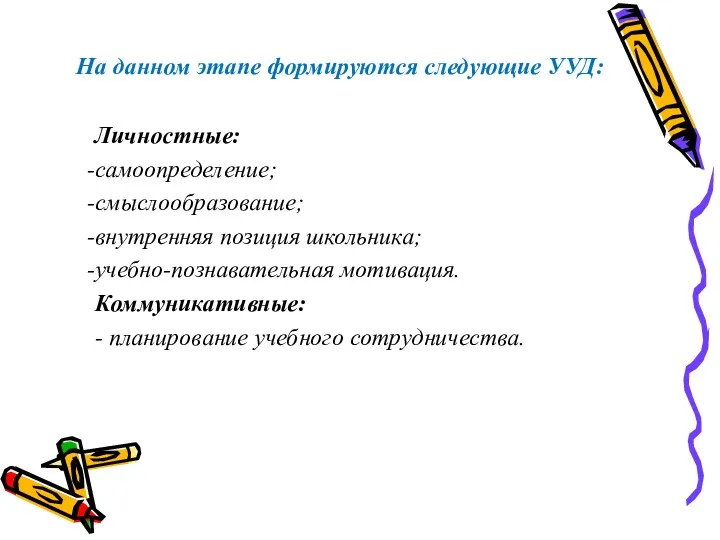 На данном этапе формируются следующие УУД:

Личностные:
-самоопределение;
-смыслообразование;
-внутренняя позиция школьника;
-учебно-познавательная мотивация.
Коммуникативные:
- планирование учебного сотрудничества.